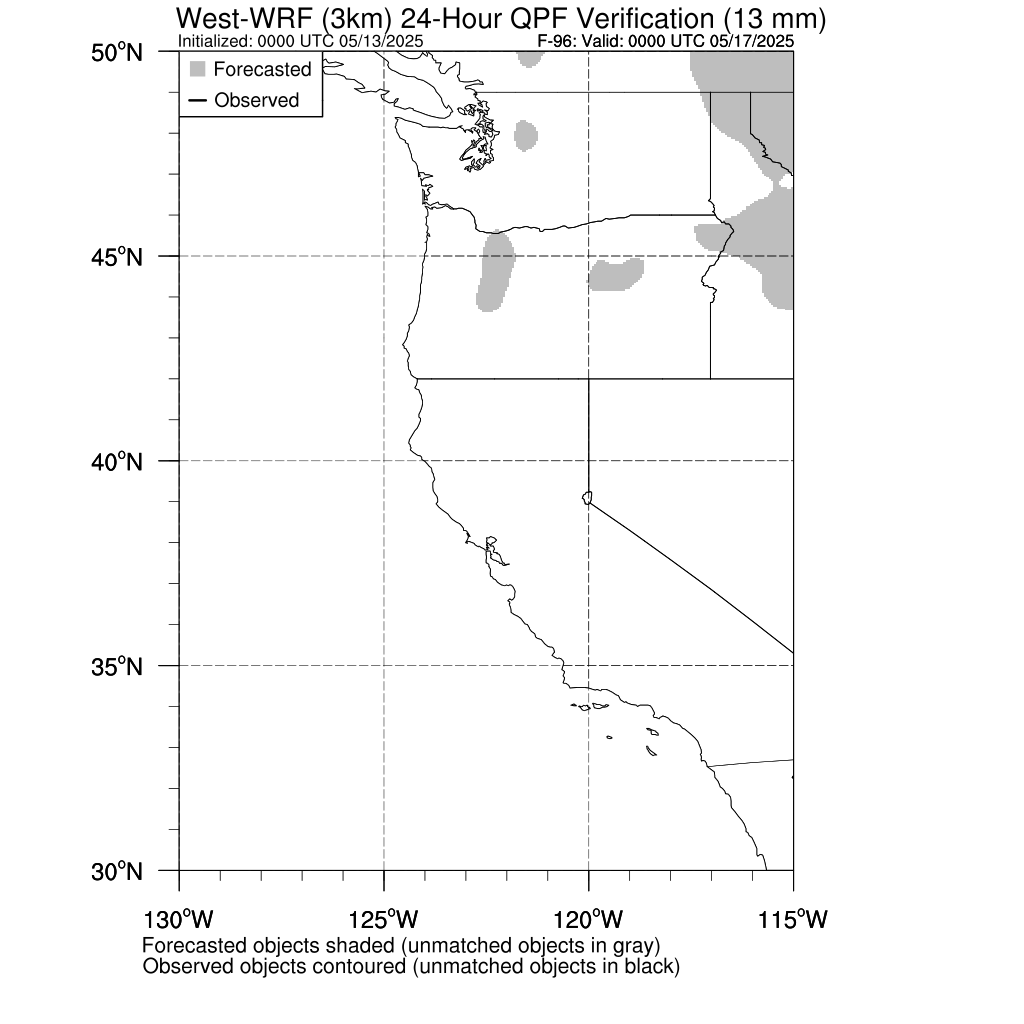 West-WRF (3km) 24-Hour QPF Verification (13 mm)
Initialized: 0000 UTC 05/13/2025
F-96: Valid: 0000 UTC 05/17/2025

Forecasted
Observed

50°N
45°N
40°N
35°N
30°N

130°W
125°W
120°W
115°W

Forecasted objects shaded (unmatched objects in gray)
Observed objects contoured (unmatched objects in black)